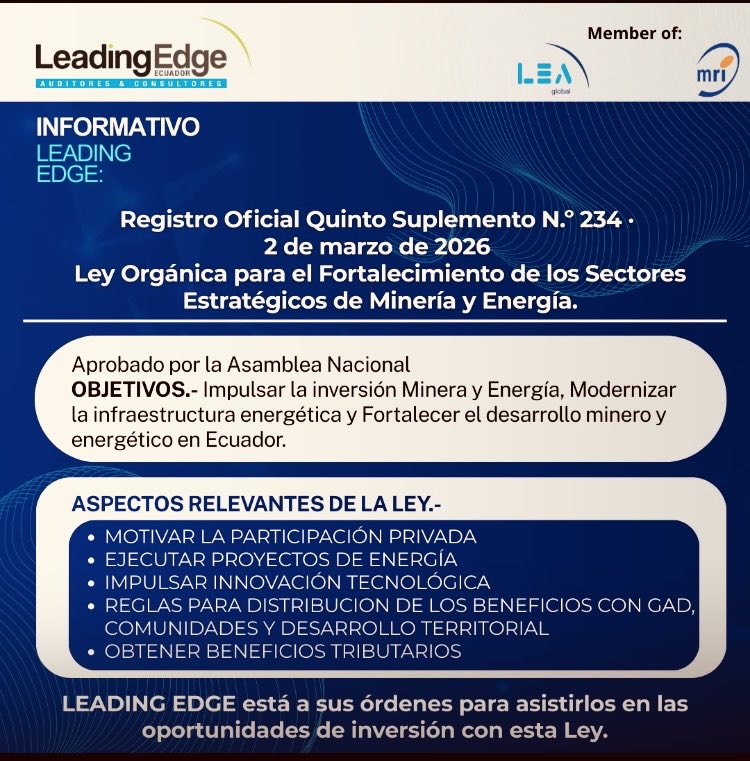 LeadingEdge
ECUADOR
AUDITORES & CONSULTORES

Member of:

LEA
global

mri

INFORMATIVO
LEADING
EDGE:

Registro Oficial Quinto Suplemento N.° 234 ·
2 de marzo de 2026
Ley Orgánica para el Fortalecimiento de los Sectores
Estratégicos de Minería y Energía.

Aprobado por la Asamblea Nacional
OBJETIVOS.- Impulsar la inversión Minera y Energía, Modernizar la infraestructura energética y Fortalecer el desarrollo minero y energético en Ecuador.

ASPECTOS RELEVANTES DE LA LEY.-

• MOTIVAR LA PARTICIPACIÓN PRIVADA
• EJECUTAR PROYECTOS DE ENERGÍA
• IMPULSAR INNOVACIÓN TECNOLÓGICA
• REGLAS PARA DISTRIBUCION DE LOS BENEFICIOS CON GAD, COMUNIDADES Y DESARROLLO TERRITORIAL
• OBTENER BENEFICIOS TRIBUTARIOS

LEADING EDGE está a sus órdenes para asistirlos en las oportunidades de inversión con esta Ley.